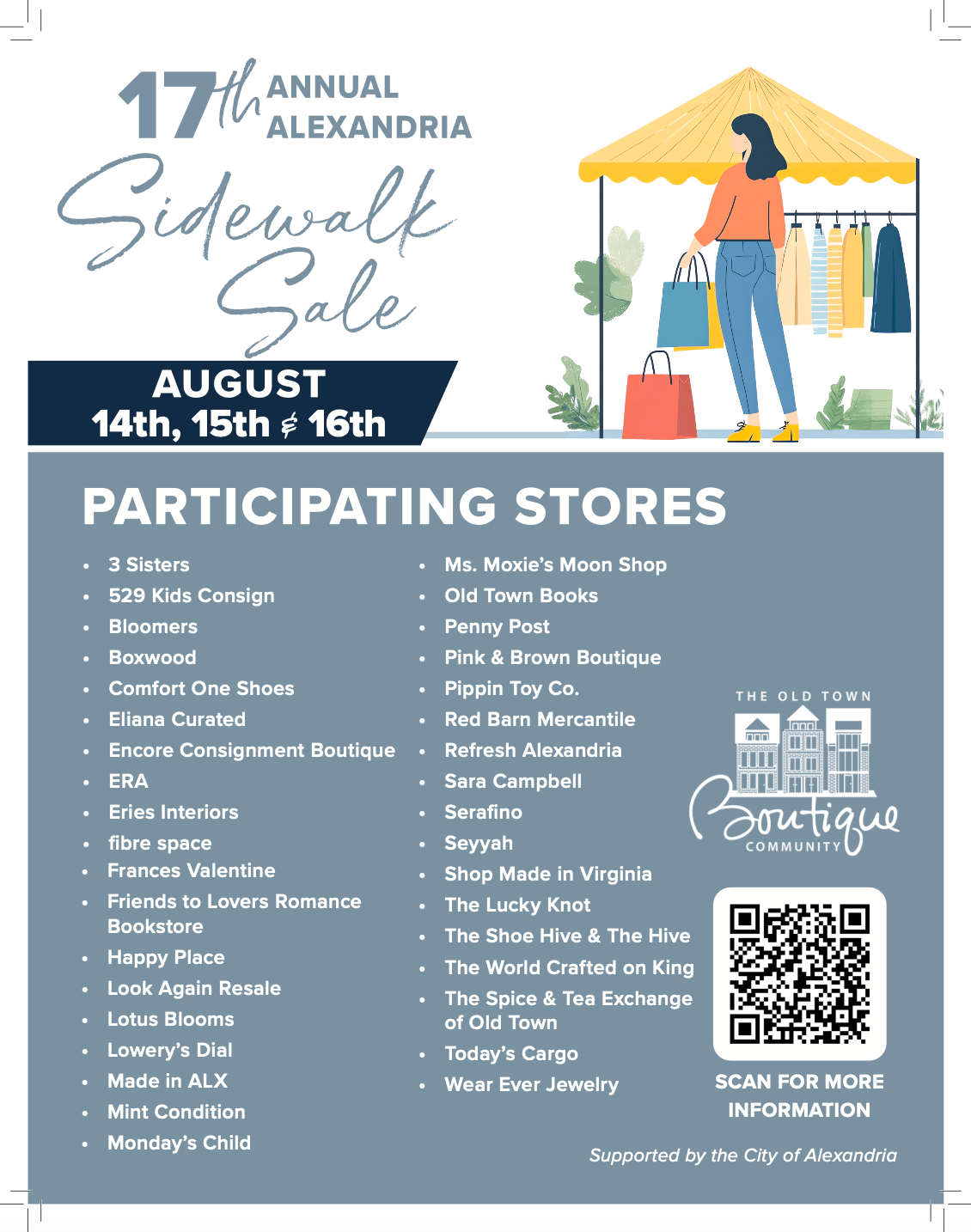 17th ANNUAL ALEXANDRIA

Sidewalk Sale

AUGUST
14th, 15th & 16th

PARTICIPATING STORES

• 3 Sisters
• 529 Kids Consign
• Bloomers
• Boxwood
• Comfort One Shoes
• Eliana Curated
• Encore Consignment Boutique
• ERA
• Eries Interiors
• fibre space
• Frances Valentine
• Friends to Lovers Romance Bookstore
• Happy Place
• Look Again Resale
• Lotus Blooms
• Lowery's Dial
• Made in ALX
• Mint Condition
• Monday's Child

• Ms. Moxie's Moon Shop
• Old Town Books
• Penny Post
• Pink & Brown Boutique
• Pippin Toy Co.
• Red Barn Mercantile
• Refresh Alexandria
• Sara Campbell
• Serafino
• Seyyah
• Shop Made in Virginia
• The Lucky Knot
• The Shoe Hive & The Hive
• The World Crafted on King
• The Spice & Tea Exchange of Old Town
• Today's Cargo
• Wear Ever Jewelry

THE OLD TOWN
Boutique
COMMUNITY

SCAN FOR MORE INFORMATION

Supported by the City of Alexandria